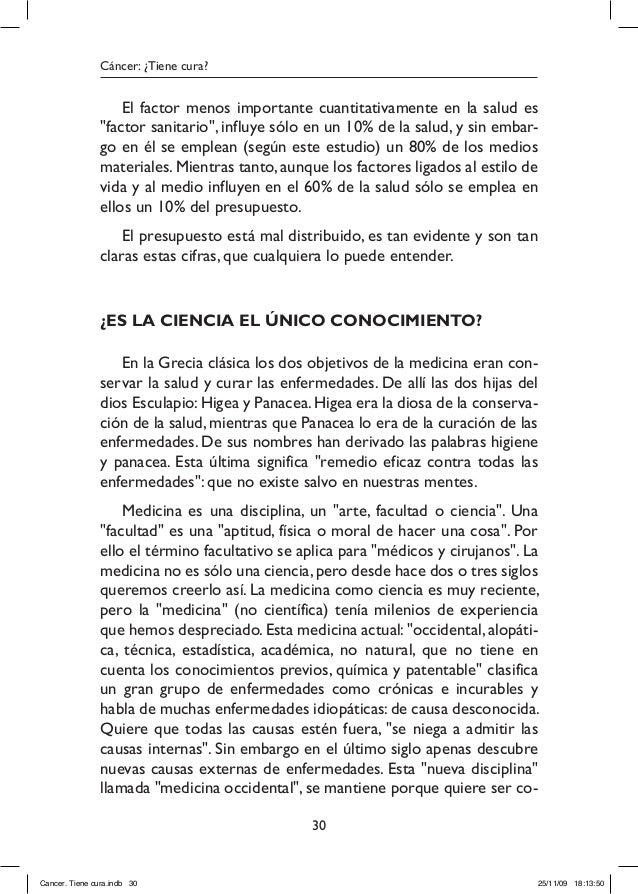 Cáncer: ¿Tiene cura?

El factor menos importante cuantitativamente en la salud es "factor sanitario", influye sólo en un 10% de la salud, y sin embargo en él se emplean (según este estudio) un 80% de los medios materiales. Mientras tanto, aunque los factores ligados al estilo de vida y al medio influyen en el 60% de la salud sólo se emplea en ellos un 10% del presupuesto.

El presupuesto está mal distribuido, es tan evidente y son tan claras estas cifras, que cualquiera lo puede entender.

¿ES LA CIENCIA EL ÚNICO CONOCIMIENTO?

En la Grecia clásica los dos objetivos de la medicina eran conservar la salud y curar las enfermedades. De allí las dos hijas del dios Esculapio: Higea y Panacea. Higea era la diosa de la conservación de la salud, mientras que Panacea lo era de la curación de las enfermedades. De sus nombres han derivado las palabras higiene y panacea. Esta última significa "remedio eficaz contra todas las enfermedades": que no existe salvo en nuestras mentes.

Medicina es una disciplina, un "arte, facultad o ciencia". Una "facultad" es una "aptitud, física o moral de hacer una cosa". Por ello el término facultativo se aplica para "médicos y cirujanos". La medicina no es sólo una ciencia, pero desde hace dos o tres siglos queremos creerlo así. La medicina como ciencia es muy reciente, pero la "medicina" (no científica) tenía milenios de experiencia que hemos despreciado. Esta medicina actual: "occidental, alopática, técnica, estadística, académica, no natural, que no tiene en cuenta los conocimientos previos, química y patentable" clasifica un gran grupo de enfermedades como crónicas e incurables y habla de muchas enfermedades idiopáticas: de causa desconocida. Quiere que todas las causas estén fuera, "se niega a admitir las causas internas". Sin embargo en el último siglo apenas descubre nuevas causas externas de enfermedades. Esta "nueva disciplina" llamada "medicina occidental", se mantiene porque quiere ser co-

30

Cancer. Tiene cura.indb 30 25/11/09 18:13:50